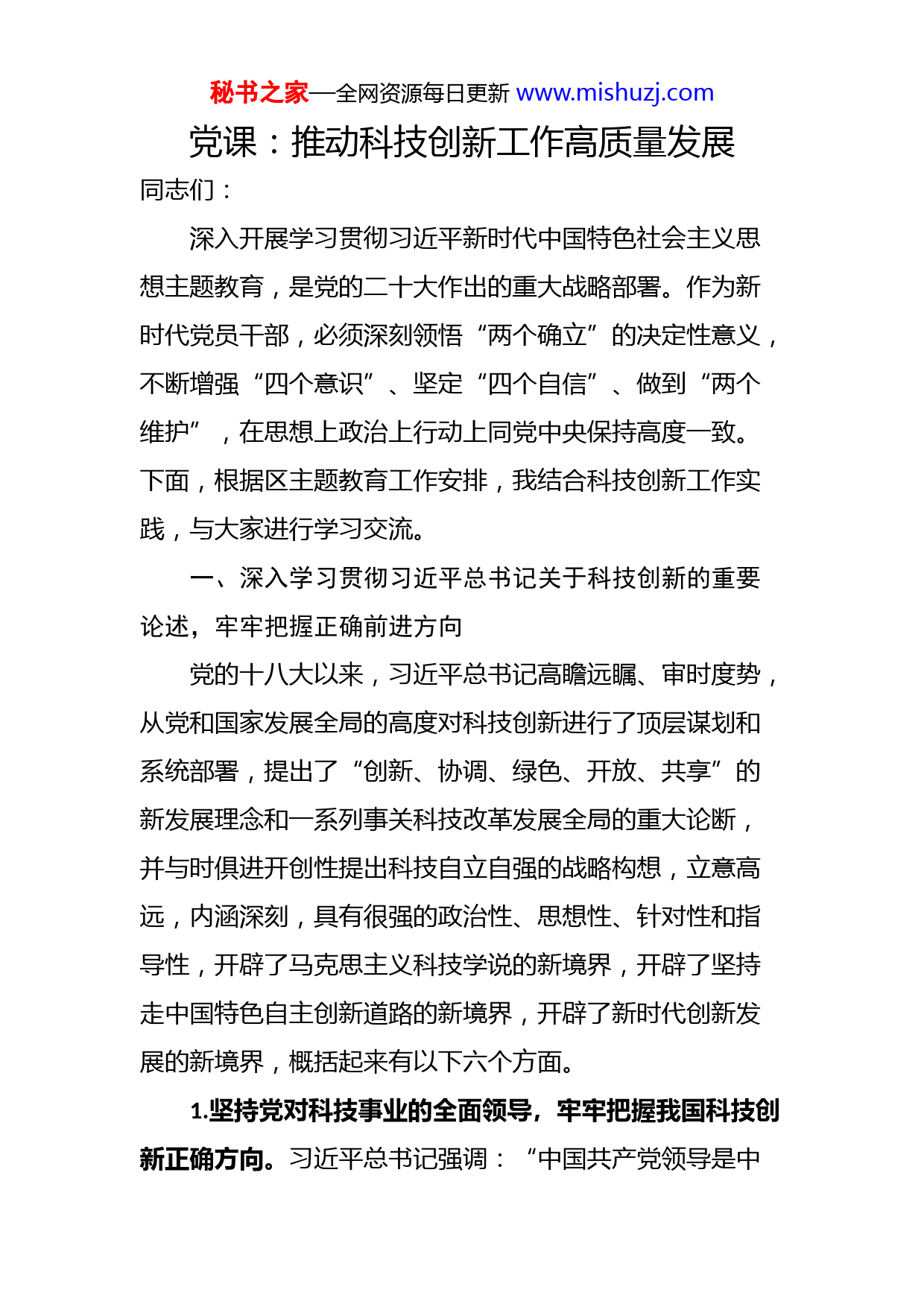 秘书之家—全网资源每日更新 www.mishuzj.com

党课：推动科技创新工作高质量发展

同志们：

深入开展学习贯彻习近平新时代中国特色社会主义思想主题教育，是党的二十大作出的重大战略部署。作为新时代党员干部，必须深刻领悟“两个确立”的决定性意义，不断增强“四个意识”、坚定“四个自信”、做到“两个维护”，在思想上政治上行动上同党中央保持高度一致。下面，根据区主题教育工作安排，我结合科技创新工作实践，与大家进行学习交流。

一、深入学习贯彻习近平总书记关于科技创新的重要论述，牢牢把握正确前进方向

党的十八大以来，习近平总书记高瞻远瞩、审时度势，从党和国家发展全局的高度对科技创新进行了顶层谋划和系统部署，提出了“创新、协调、绿色、开放、共享”的新发展理念和一系列事关科技改革发展全局的重大论断，并与时俱进开创性提出科技自立自强的战略构想，立意高远，内涵深刻，具有很强的政治性、思想性、针对性和指导性，开辟了马克思主义科技学说的新境界，开辟了坚持走中国特色自主创新道路的新境界，开辟了新时代创新发展的新境界，概括起来有以下六个方面。

1.坚持党对科技事业的全面领导，牢牢把握我国科技创新正确方向。习近平总书记强调：“中国共产党领导是中